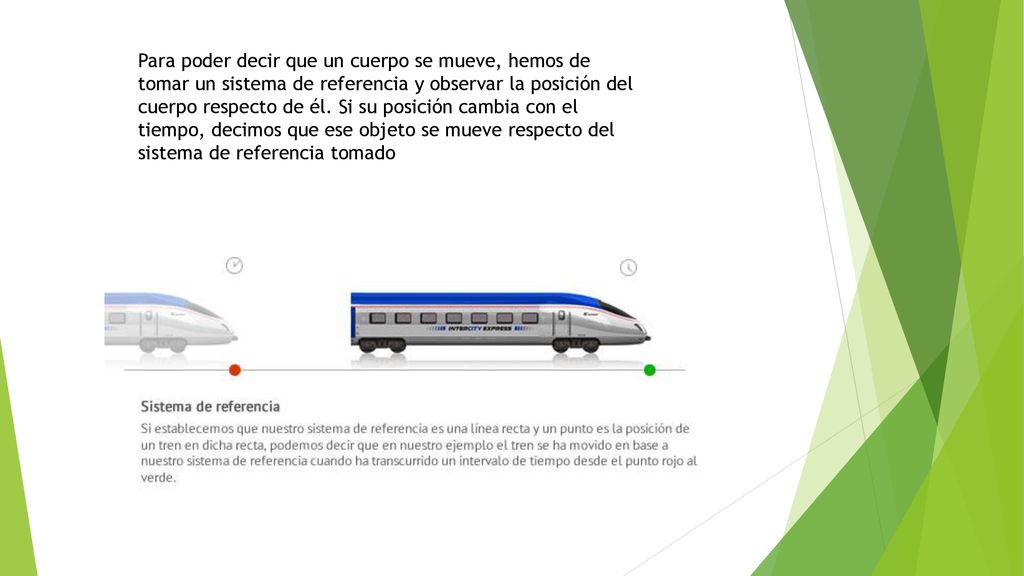 Para poder decir que un cuerpo se mueve, hemos de tomar un sistema de referencia y observar la posición del cuerpo respecto de él. Si su posición cambia con el tiempo, decimos que ese objeto se mueve respecto del sistema de referencia tomado

INTERCITY EXPRESS

Sistema de referencia

Si establecemos que nuestro sistema de referencia es una línea recta y un punto es la posición de un tren en dicha recta, podemos decir que en nuestro ejemplo el tren se ha movido en base a nuestro sistema de referencia cuando ha transcurrido un intervalo de tiempo desde el punto rojo al verde.